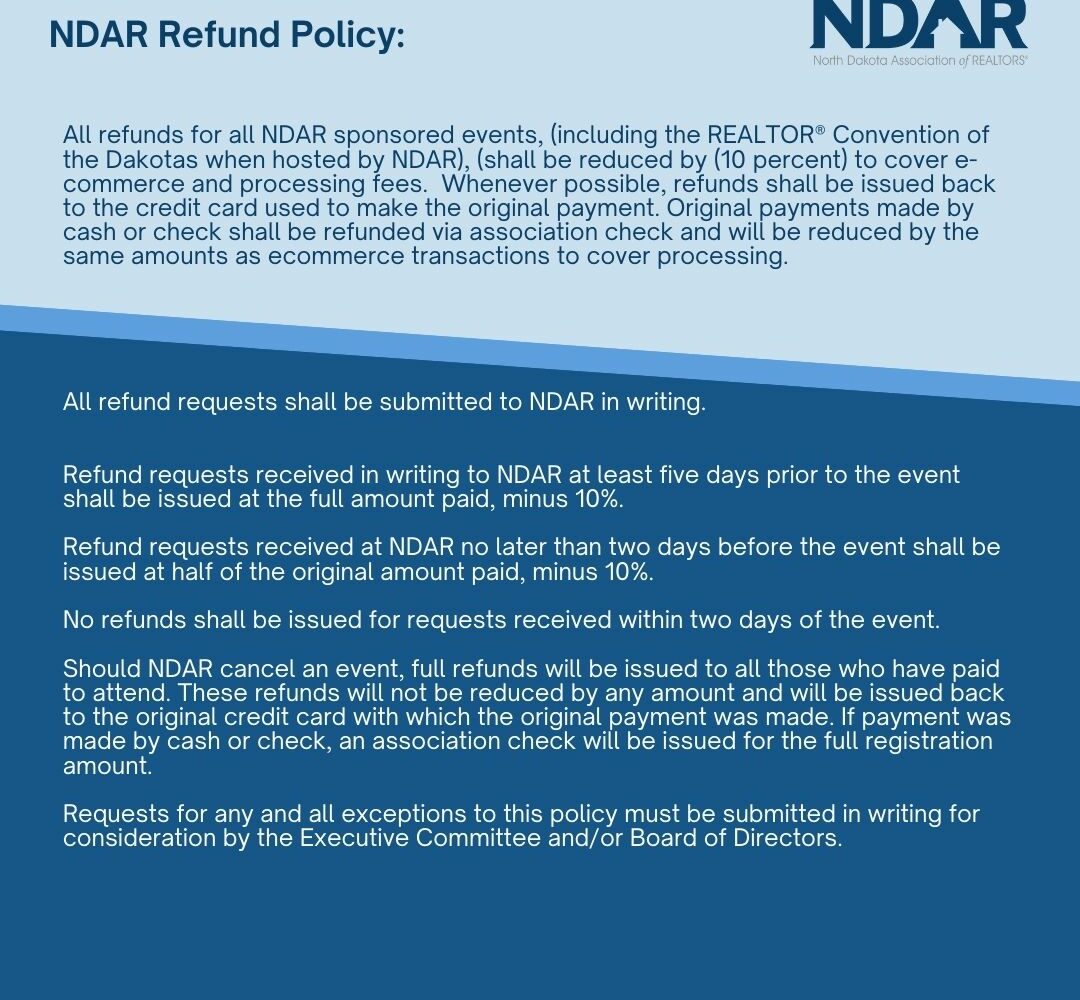 NDAR Refund Policy:

NDAR
North Dakota Association of REALTORS®

All refunds for all NDAR sponsored events, (including the REALTOR® Convention of the Dakotas when hosted by NDAR), (shall be reduced by (10 percent) to cover e-commerce and processing fees. Whenever possible, refunds shall be issued back to the credit card used to make the original payment. Original payments made by cash or check shall be refunded via association check and will be reduced by the same amounts as ecommerce transactions to cover processing.

All refund requests shall be submitted to NDAR in writing.

Refund requests received in writing to NDAR at least five days prior to the event shall be issued at the full amount paid, minus 10%.

Refund requests received at NDAR no later than two days before the event shall be issued at half of the original amount paid, minus 10%.

No refunds shall be issued for requests received within two days of the event.

Should NDAR cancel an event, full refunds will be issued to all those who have paid to attend. These refunds will not be reduced by any amount and will be issued back to the original credit card with which the original payment was made. If payment was made by cash or check, an association check will be issued for the full registration amount.

Requests for any and all exceptions to this policy must be submitted in writing for consideration by the Executive Committee and/or Board of Directors.